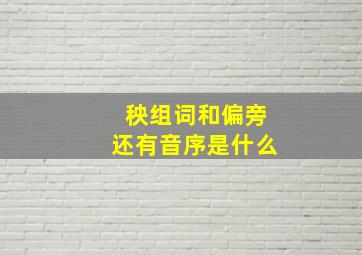 秧组词和偏旁
还有音序是什么